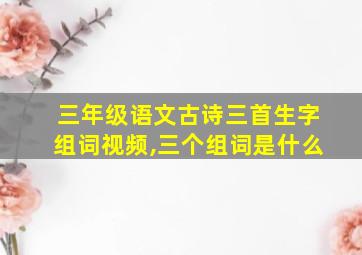 三年级语文古诗三首生字组词视频,三个组词是什么